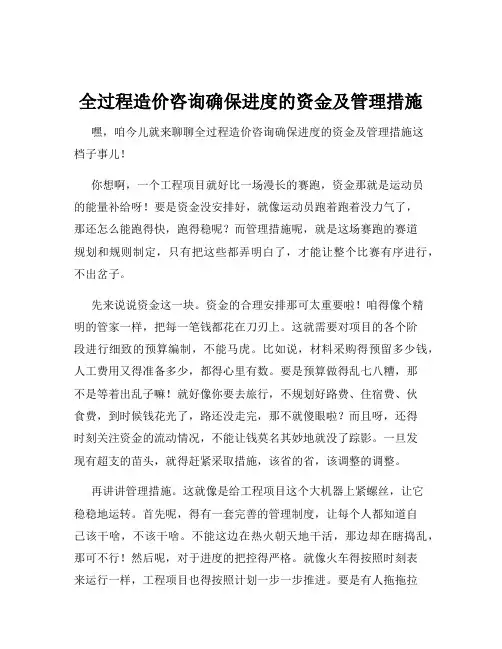 全过程造价咨询确保进度的资金及管理措施

嘿，咱今儿就来聊聊全过程造价咨询确保进度的资金及管理措施这档子事儿！

你想啊，一个工程项目就好比一场漫长的赛跑，资金那就是运动员的能量补给呀！要是资金没安排好，就像运动员跑着跑着没力气了，那还怎么能跑得快，跑得稳呢？而管理措施呢，就是这场赛跑的赛道规划和规则制定，只有把这些都弄明白了，才能让整个比赛有序进行，不出岔子。

先来说说资金这一块。资金的合理安排那可太重要啦！咱得像个精明的管家一样，把每一笔钱都花在刀刃上。这就需要对项目的各个阶段进行细致的预算编制，不能马虎。比如说，材料采购得预留多少钱，人工费用又得准备多少，都得心里有数。要是预算做得乱七八糟，那不是等着出乱子嘛！就好像你要去旅行，不规划好路费、住宿费、伙食费，到时候钱花光了，路还没走完，那不就傻眼啦？而且呀，还得时刻关注资金的流动情况，不能让钱莫名其妙地就没了踪影。一旦发现有超支的苗头，就得赶紧采取措施，该省的省，该调整的调整。

再讲讲管理措施。这就像是给工程项目这个大机器上紧螺丝，让它稳稳地运转。首先呢，得有一套完善的管理制度，让每个人都知道自己该干啥，不该干啥。不能这边在热火朝天地干活，那边却在瞎捣乱，那可不行！然后呢，对于进度的把控得严格。就像火车得按照时刻表来运行一样，工程项目也得按照计划一步一步推进。要是有人拖拖拉